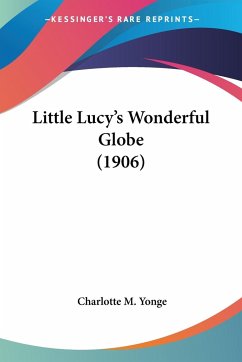 —KESSINGER'S RARE REPRINTS—

Little Lucy's Wonderful Globe
(1906)

Charlotte M. Yonge